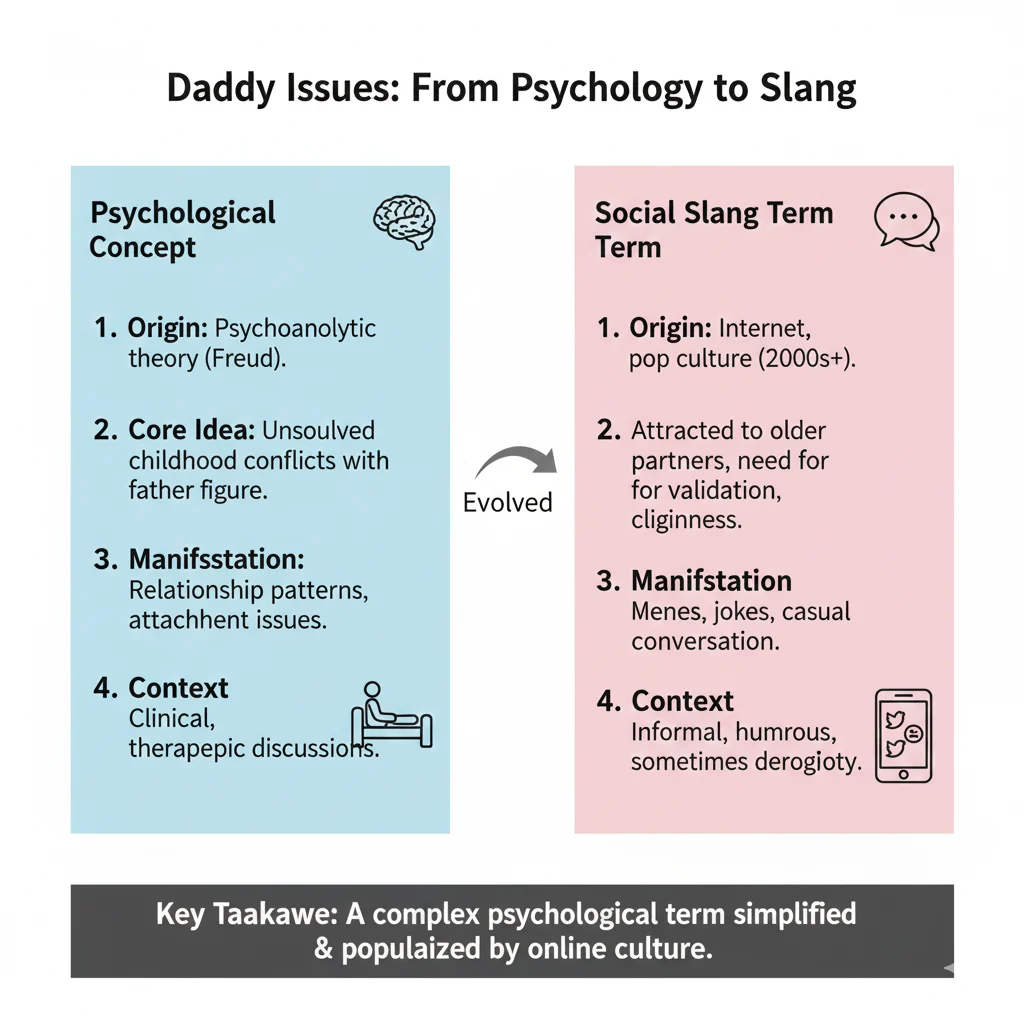 Daddy Issues: From Psychology to Slang

Psychological Concept

1. Origin: Psychoanolytic theory (Freud).

2. Core Idea: Unsoulved childhood conflicts with father figure.

3. Manifsstation: Relationship patterns, attachhent issues.

4. Context
Clinical, therapepic discussions.

Evolved

Social Slang Term Term

1. Origin: Internet, pop culture (2000s+).

2. Attracted to older partners, need for for validation, cliginness.

3. Manifstation
Menes, jokes, casual conversation.

4. Context
Informal, humrous, sometimes derogioty.

Key Taakawe: A complex psychological term simplified & populaized by online culture.